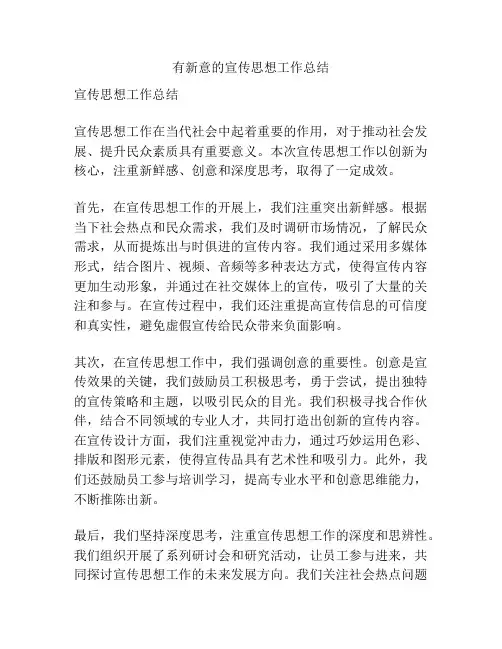 有新意的宣传思想工作总结

宣传思想工作总结

宣传思想工作在当代社会中起着重要的作用，对于推动社会发展、提升民众素质具有重要意义。本次宣传思想工作以创新为核心，注重新鲜感、创意和深度思考，取得了一定成效。

首先，在宣传思想工作的开展上，我们注重突出新鲜感。根据当下社会热点和民众需求，我们及时调研市场情况，了解民众需求，从而提炼出与时俱进的宣传内容。我们通过采用多媒体形式，结合图片、视频、音频等多种表达方式，使得宣传内容更加生动形象，并通过在社交媒体上的宣传，吸引了大量的关注和参与。在宣传过程中，我们还注重提高宣传信息的可信度和真实性，避免虚假宣传给民众带来负面影响。

其次，在宣传思想工作中，我们强调创意的重要性。创意是宣传效果的关键，我们鼓励员工积极思考，勇于尝试，提出独特的宣传策略和主题，以吸引民众的目光。我们积极寻找合作伙伴，结合不同领域的专业人才，共同打造出创新的宣传内容。在宣传设计方面，我们注重视觉冲击力，通过巧妙运用色彩、排版和图形元素，使得宣传品具有艺术性和吸引力。此外，我们还鼓励员工参与培训学习，提高专业水平和创意思维能力，不断推陈出新。

最后，我们坚持深度思考，注重宣传思想工作的深度和思辨性。我们组织开展了系列研讨会和研究活动，让员工参与进来，共同探讨宣传思想工作的未来发展方向。我们关注社会热点问题